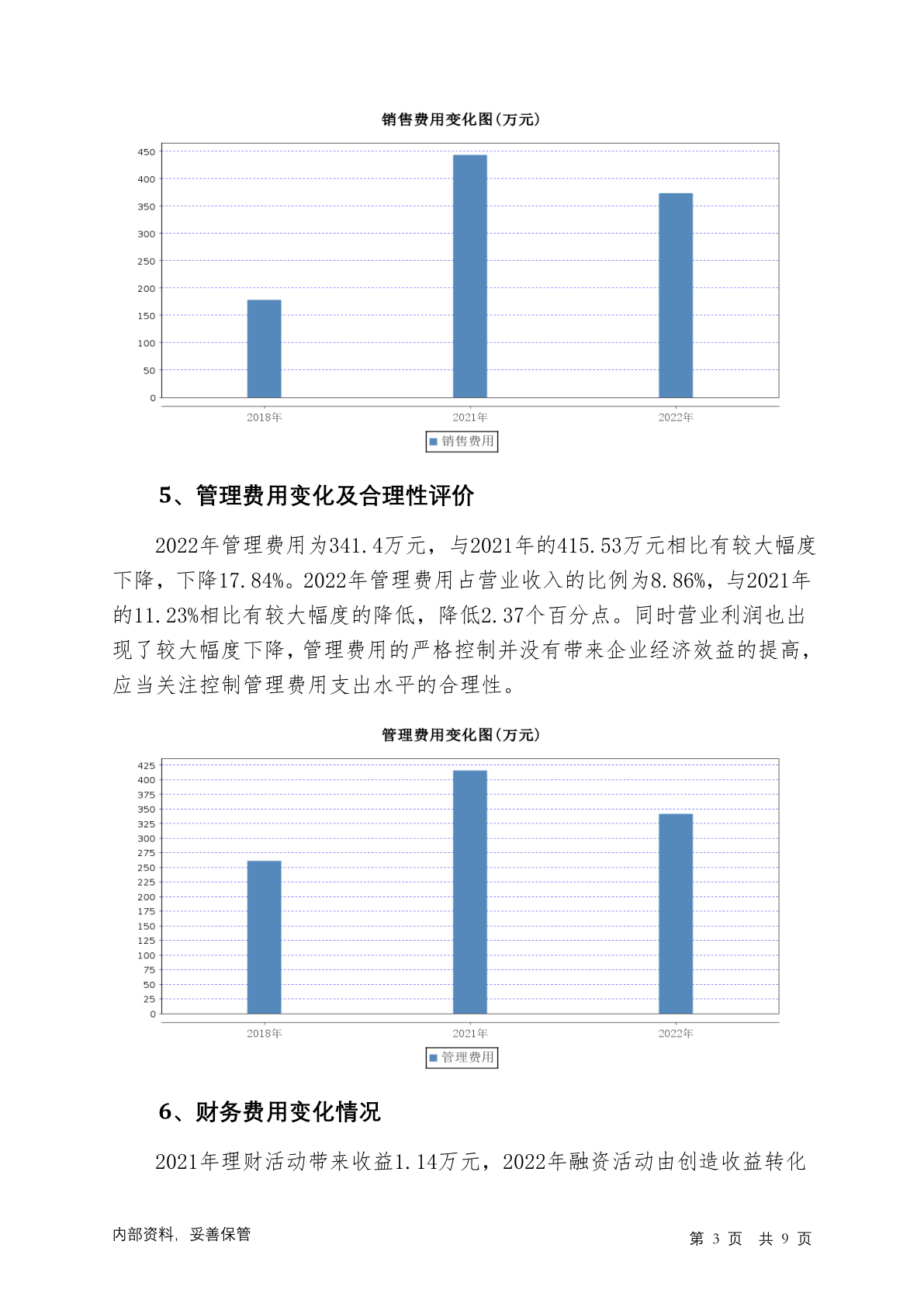 销售费用变化图(万元)

450
400
350
300
250
200
150
100
50
0

2018年
2021年
2022年

销售费用

5、管理费用变化及合理性评价

2022年管理费用为341.4万元，与2021年的415.53万元相比有较大幅度下降，下降17.84%。2022年管理费用占营业收入的比例为8.86%，与2021年的11.23%相比有较大幅度的降低，降低2.37个百分点。同时营业利润也出现了较大幅度下降，管理费用的严格控制并没有带来企业经济效益的提高，应当关注控制管理费用支出水平的合理性。

管理费用变化图(万元)

425
400
375
350
325
300
275
250
225
200
175
150
125
100
75
50
25
0

2018年
2021年
2022年

管理费用

6、财务费用变化情况

2021年理财活动带来收益1.14万元，2022年融资活动由创造收益转化

内部资料，妥善保管

第 3 页 共 9 页